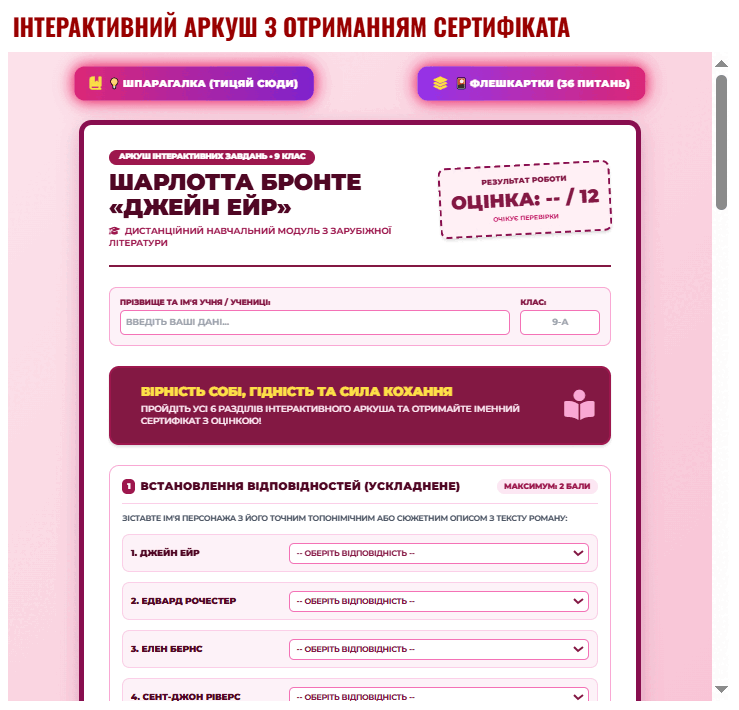 ІНТЕРАКТИВНИЙ АРКУШ З ОТРИМАННЯМ СЕРТИФІКАТА

ШПАРАГАЛКА (ТИЦЯЙ СЮДИ)

ФЛЕШКАРТКИ (36 ПИТАНЬ)

АРКУШ ІНТЕРАКТИВНИХ ЗАВДАНЬ • 9 КЛАС

ШАРЛОТТА БРОНТЕ «ДЖЕЙН ЕЙР»

ДИСТАНЦІЙНИЙ НАВЧАЛЬНИЙ МОДУЛЬ З ЗАРУБІЖНОЇ ЛІТЕРАТУРИ

РЕЗУЛЬТАТ РОБОТИ

ОЦІНКА: -- / 12

ОЧІКУЄ ПЕРЕВІРКИ

ПРІЗВИЩЕ ТА ІМ'Я УЧНЯ / УЧЕНИЦІ:

ВВЕДІТЬ ВАШІ ДАНІ...

КЛАС:

9-А

ВІРНІСТЬ СОБІ, ГІДНІСТЬ ТА СИЛА КОХАННЯ

ПРОЙДІТЬ УСІ 6 РОЗДІЛІВ ІНТЕРАКТИВНОГО АРКУША ТА ОТРИМАЙТЕ ІМЕННИЙ СЕРТИФІКАТ З ОЦІНКОЮ!

1 ВСТАНОВЛЕННЯ ВІДПОВІДНОСТЕЙ (УСКЛАДНЕНЕ)

МАКСИМУМ: 2 БАЛИ

ЗІСТАВТЕ ІМ'Я ПЕРСОНАЖА З ЙОГО ТОЧНИМ ТОПОНІМІЧНИМ АБО СЮЖЕТНИМ ОПИСОМ З ТЕКСТУ РОМАНУ:

1. ДЖЕЙН ЕЙР
-- ОБЕРІТЬ ВІДПОВІДНІСТЬ --

2. ЕДВАРД РОЧЕСТЕР
-- ОБЕРІТЬ ВІДПОВІДНІСТЬ --

3. ЕЛЕН БЕРНС
-- ОБЕРІТЬ ВІДПОВІДНІСТЬ --

4. СЕНТ-ДЖОН РІВЕРС
-- ОБЕРІТЬ ВІДПОВІДНІСТЬ --